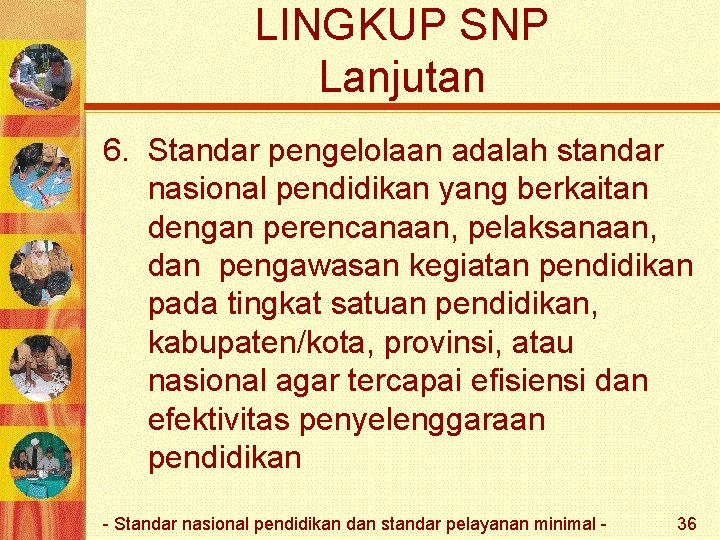 LINGKUP SNP
Lanjutan

6. Standar pengelolaan adalah standar nasional pendidikan yang berkaitan dengan perencanaan, pelaksanaan, dan pengawasan kegiatan pendidikan pada tingkat satuan pendidikan, kabupaten/kota, provinsi, atau nasional agar tercapai efisiensi dan efektivitas penyelenggaraan pendidikan

- Standar nasional pendidikan dan standar pelayanan minimal - 36